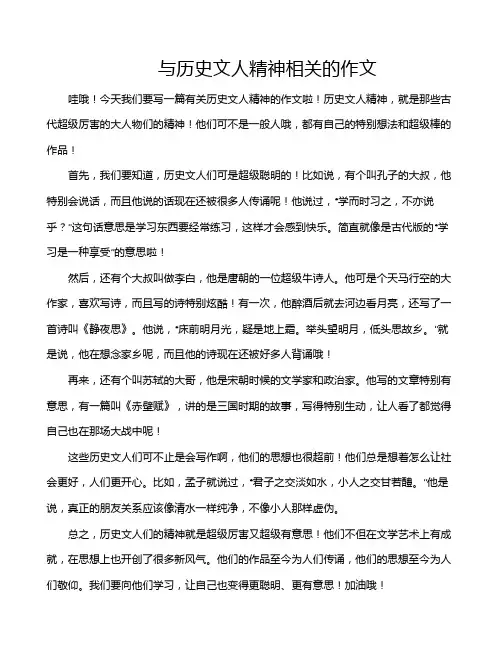 与历史文人精神相关的作文

哇哦！今天我们要写一篇有关历史文人精神的作文啦！历史文人精神，就是那些古代超级厉害的大人物们的精神！他们可不是一般人哦，都有自己的特别想法和超级棒的作品！

首先，我们要知道，历史文人们可是超级聪明的！比如说，有个叫孔子的大叔，他特别会说话，而且他说的话现在还被很多人传诵呢！他说过，“学而时习之，不亦说乎？”这句话意思是学习东西要经常练习，这样才会感到快乐。简直就像是古代版的“学习是一种享受”的意思啦！

然后，还有个大叔叫做李白，他是唐朝的一位超级牛诗人。他可是个天马行空的大作家，喜欢写诗，而且写的诗特别炫酷！有一次，他醉酒后就去河边看月亮，还写了一首诗叫《静夜思》。他说，“床前明月光，疑是地上霜。举头望明月，低头思故乡。”就是说，他在想念家乡呢，而且他的诗现在还被好多人背诵哦！

再来，还有个叫苏轼的大哥，他是宋朝时候的文学家和政治家。他写的文章特别有意思，有一篇叫《赤壁赋》，讲的是三国时期的故事，写得特别生动，让人看了都觉得自己也在那场大战中呢！

这些历史文人们可不止是会写作啊，他们的思想也很超前！他们总是想着怎么让社会更好，人们更开心。比如，孟子就说过，“君子之交淡如水，小人之交甘若醴。”他是说，真正的朋友关系应该像清水一样纯净，不像小人那样虚伪。

总之，历史文人们的精神就是超级厉害又超级有意思！他们不但在文学艺术上有成就，在思想上也开创了很多新风气。他们的作品至今为人们传诵，他们的思想至今为人们敬仰。我们要向他们学习，让自己也变得更聪明、更有意思！加油哦！